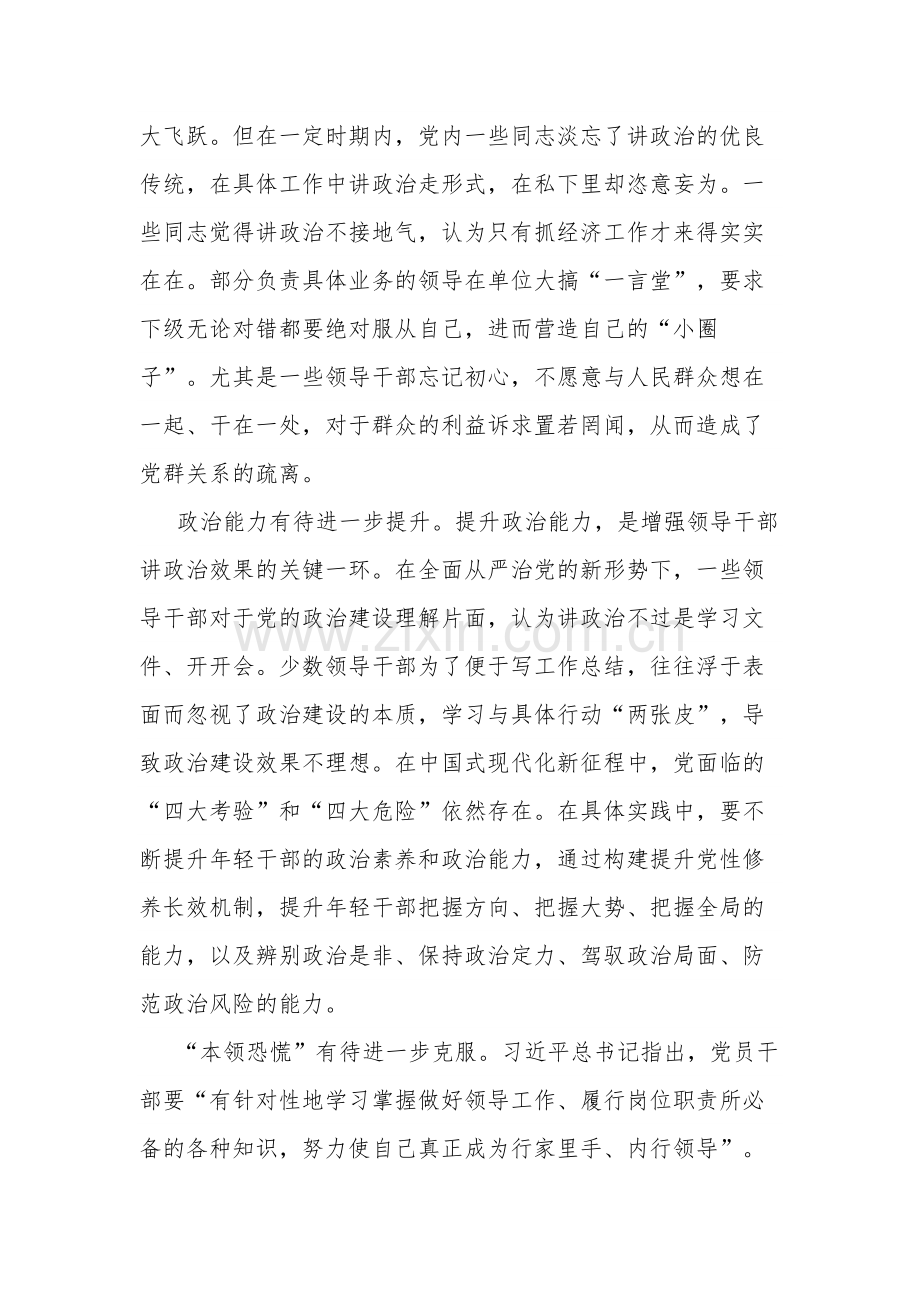 大飞跃。但在一定时期内，党内一些同志淡忘了讲政治的优良传统，在具体工作中讲政治走形式，在私下里却恣意妄为。一些同志觉得讲政治不接地气，认为只有抓经济工作才来得实实在在。部分负责具体业务的领导在单位大搞“一言堂”，要求下级无论对错都要绝对服从自己，进而营造自己的“小圈子”。尤其是一些领导干部忘记初心，不愿意与人民群众想在一起、干在一处，对于群众的利益诉求置若罔闻，从而造成了党群关系的疏离。

政治能力有待进一步提升。提升政治能力，是增强领导干部讲政治效果的关键一环。在全面从严治党的新形势下，一些领导干部对于党的政治建设理解片面，认为讲政治不过是学习文件、开开会。少数领导干部为了便于写工作总结，往往浮于表面而忽视了政治建设的本质，学习与具体行动“两张皮”，导致政治建设效果不理想。在中国式现代化新征程中，党面临的“四大考验”和“四大危险”依然存在。在具体实践中，要不断提升年轻干部的政治素养和政治能力，通过构建提升党性修养长效机制，提升年轻干部把握方向、把握大势、把握全局的能力，以及辨别政治是非、保持政治定力、驾驭政治局面、防范政治风险的能力。

“本领恐慌”有待进一步克服。习近平总书记指出，党员干部要“有针对性地学习掌握做好领导工作、履行岗位职责所必备的各种知识，努力使自己真正成为行家里手、内行领导”。

www.zixin.com.cn